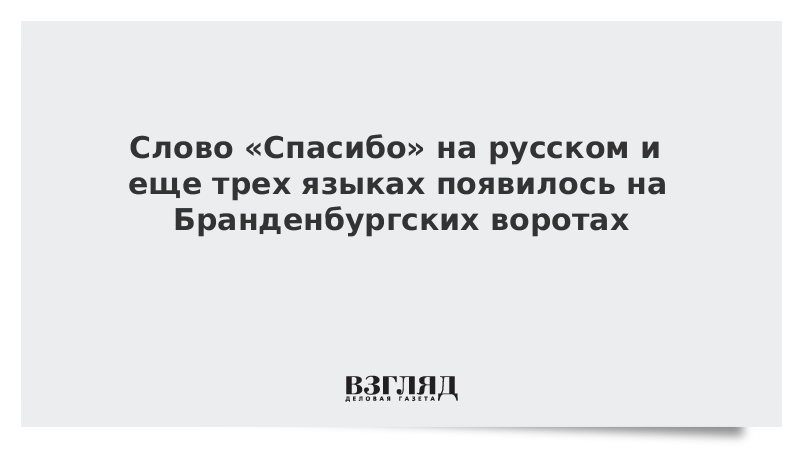 Слово «Спасибо» на русском и еще трех языках появилось на Бранденбургских воротах

ВЗГЛЯД
ДЕЛОВАЯ ГАЗЕТА